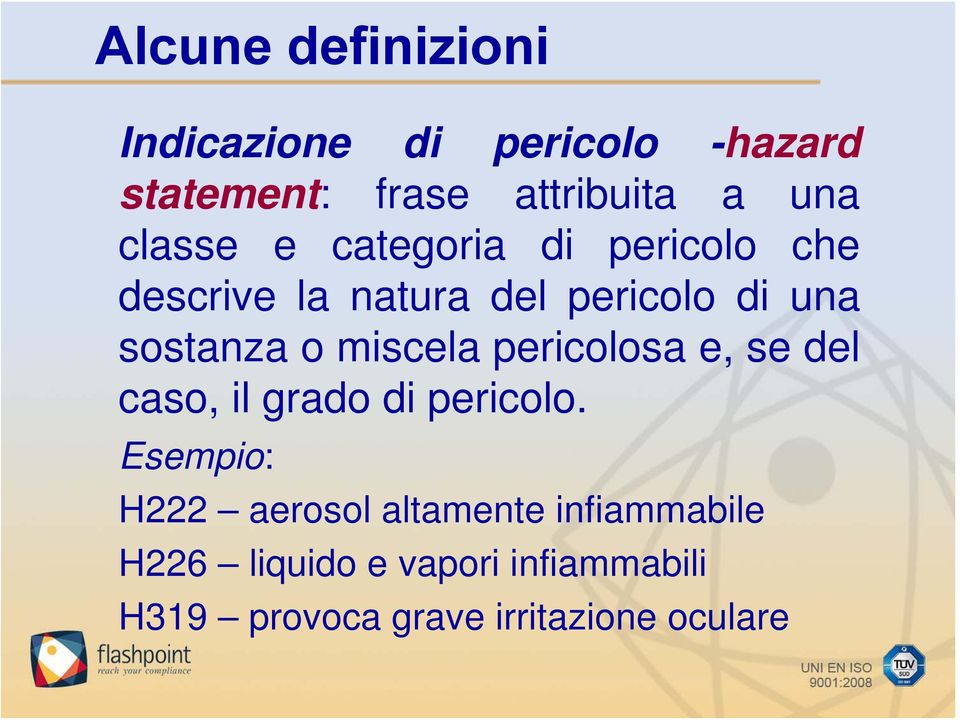 Alcune definizioni

Indicazione di pericolo -hazard statement: frase attribuita a una classe e categoria di pericolo che descrive la natura del pericolo di una sostanza o miscela pericolosa e, se del caso, il grado di pericolo.

Esempio:

H222 – aerosol altamente infiammabile

H226 – liquido e vapori infiammabili

H319 – provoca grave irritazione oculare

flashpoint
reach your compliance

UNI EN ISO 9001:2008

TÜV SÜD